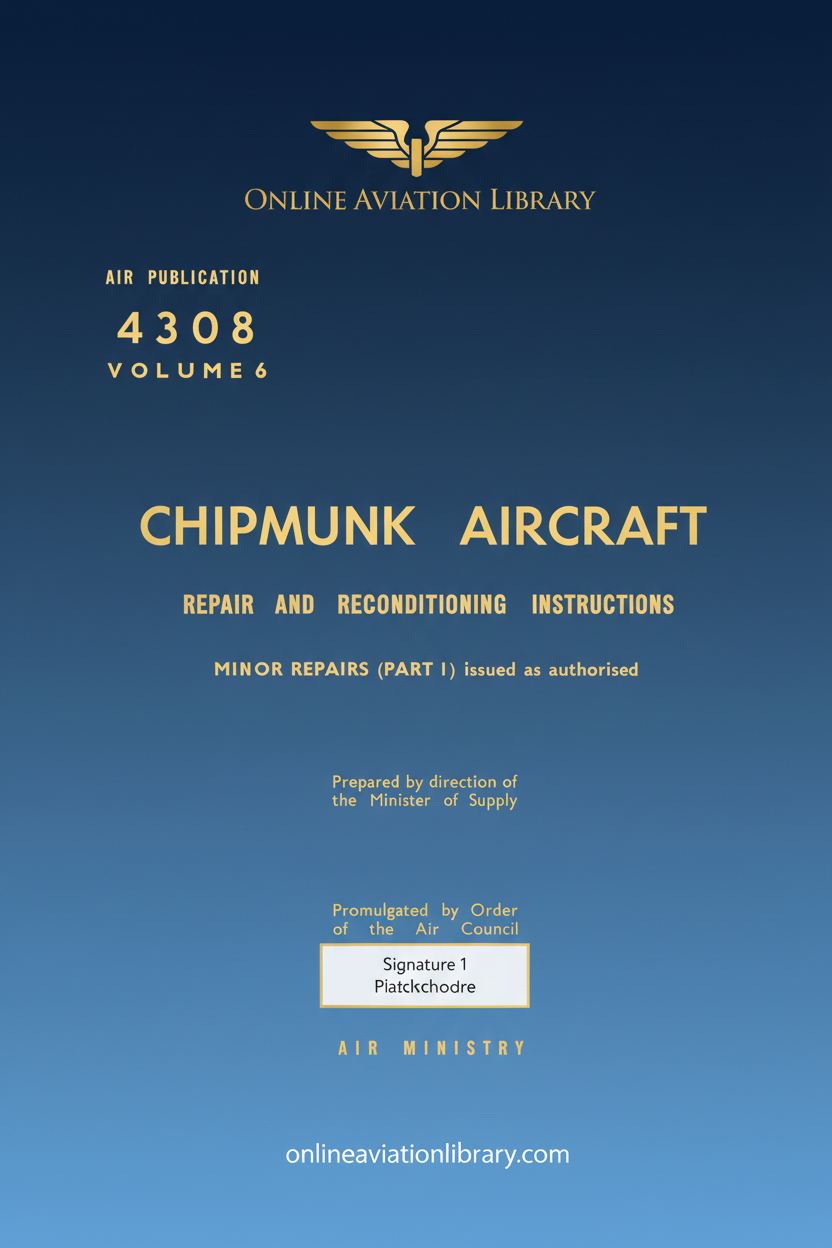 ONLINE AVIATION LIBRARY

AIR PUBLICATION
4308
VOLUME 6

CHIPMUNK AIRCRAFT

REPAIR AND RECONDITIONING INSTRUCTIONS

MINOR REPAIRS (PART I) issued as authorised

Prepared by direction of the Minister of Supply

Promulgated by Order of the Air Council

Signature 1
Piatckchodre

AIR MINISTRY

onlineaviationlibrary.com